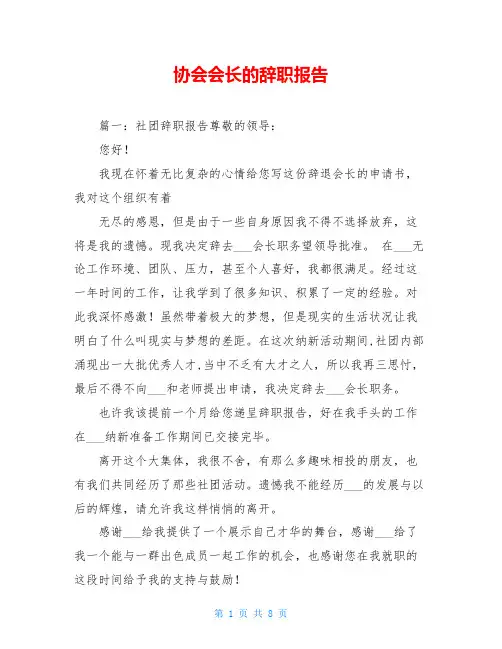 协会会长的辞职报告

篇一：社团辞职报告尊敬的领导：

您好！

我现在怀着无比复杂的心情给您写这份辞退会长的申请书，我对这个组织有着

无尽的感恩，但是由于一些自身原因我不得不选择放弃，这将是我的遗憾。现我决定辞去___会长职务望领导批准。 在___无论工作环境、团队、压力，甚至个人喜好，我都很满足。经过这一年时间的工作，让我学到了很多知识、积累了一定的经验。对此我深怀感激！虽然带着极大的梦想，但是现实的生活状况让我明白了什么叫现实与梦想的差距。在这次纳新活动期间,社团内部涌现出一大批优秀人才,当中不乏有大才之人，所以我再三思忖，最后不得不向___和老师提出申请，我决定辞去___会长职务。

也许我该提前一个月给您递呈辞职报告，好在我手头的工作在___纳新准备工作期间已交接完毕。

离开这个大集体，我很不舍，有那么多趣味相投的朋友，也有我们共同经历了那些社团活动。遗憾我不能经历___的发展与以后的辉煌，请允许我这样悄悄的离开。

感谢___给我提供了一个展示自己才华的舞台，感谢___给了我一个能与一群出色成员一起工作的机会，也感谢您在我就职的这段时间给予我的支持与鼓励！

第 1 页 共 8 页